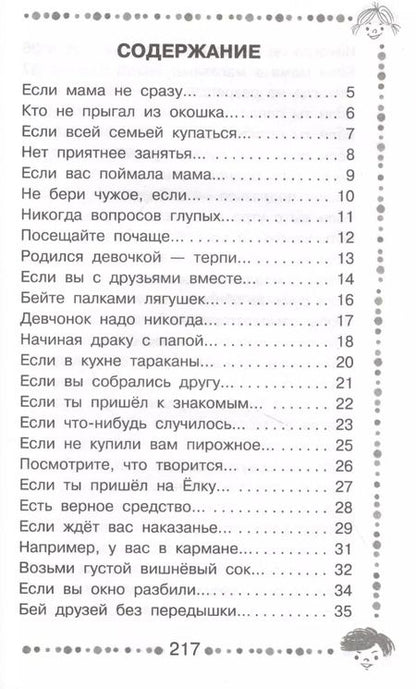 СОДЕРЖАНИЕ

Если мама не сразу... 5
Кто не прыгал из окошка... 6
Если всей семьей купаться... 7
Нет приятнее занятья... 8
Если вас поймала мама... 9
Не бери чужое, если... 10
Никогда вопросов глупых... 11
Посещайте почаще... 12
Родился девочкой — терпи... 13
Если вы с друзьями вместе... 14
Бейте палками лягушек... 16
Девчонок надо никогда... 17
Начиная драку с папой... 18
Если в кухне тараканы... 20
Если вы собрались другу... 21
Если ты пришёл к знакомым... 22
Если что-нибудь случилось... 23
Если не купили вам пирожное... 25
Посмотрите, что творится... 26
Если ты пришёл на Ёлку... 27
Есть верное средство... 28
Если ждёт вас наказанье... 29
Например, у вас в кармане... 31
Возьми густой вишнёвый сок... 32
Если вы окно разбили... 34
Бей друзей без передышки... 35

217